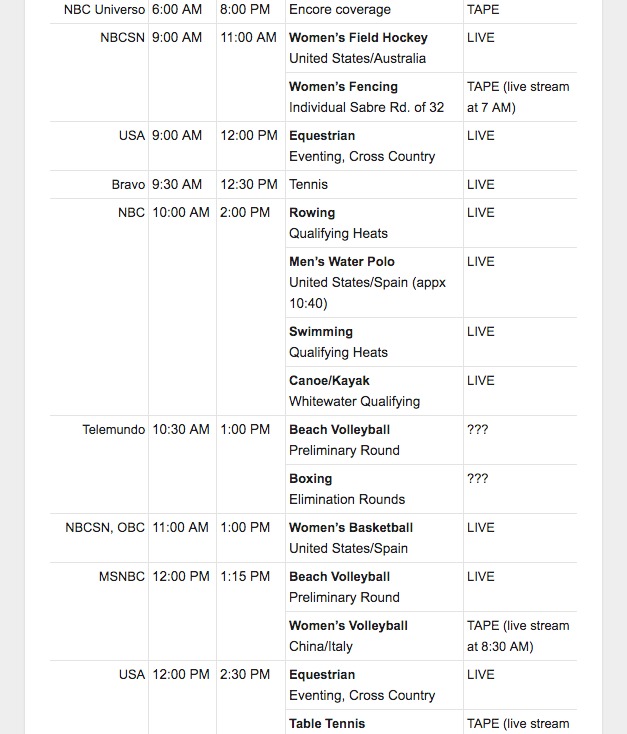 | | | | | |
|---|---|---|---|---|
| NBC Universo | 6:00 AM | 8:00 PM | Encore coverage | TAPE |
| NBCSN | 9:00 AM | 11:00 AM | **Women's Field Hockey** United States/Australia | LIVE |
| | | | **Women's Fencing** Individual Sabre Rd. of 32 | TAPE (live stream at 7 AM) |
| USA | 9:00 AM | 12:00 PM | **Equestrian** Eventing, Cross Country | LIVE |
| Bravo | 9:30 AM | 12:30 PM | Tennis | LIVE |
| NBC | 10:00 AM | 2:00 PM | **Rowing** Qualifying Heats | LIVE |
| | | | **Men's Water Polo** United States/Spain (appx 10:40) | LIVE |
| | | | **Swimming** Qualifying Heats | LIVE |
| | | | **Canoe/Kayak** Whitewater Qualifying | LIVE |
| Telemundo | 10:30 AM | 1:00 PM | **Beach Volleyball** Preliminary Round | ??? |
| | | | **Boxing** Elimination Rounds | ??? |
| NBCSN, OBC | 11:00 AM | 1:00 PM | **Women's Basketball** United States/Spain | LIVE |
| MSNBC | 12:00 PM | 1:15 PM | **Beach Volleyball** Preliminary Round | LIVE |
| | | | **Women's Volleyball** China/Italy | TAPE (live stream at 8:30 AM) |
| USA | 12:00 PM | 2:30 PM | **Equestrian** Eventing, Cross Country | LIVE |
| | | | **Table Tennis** | TAPE (live stream |